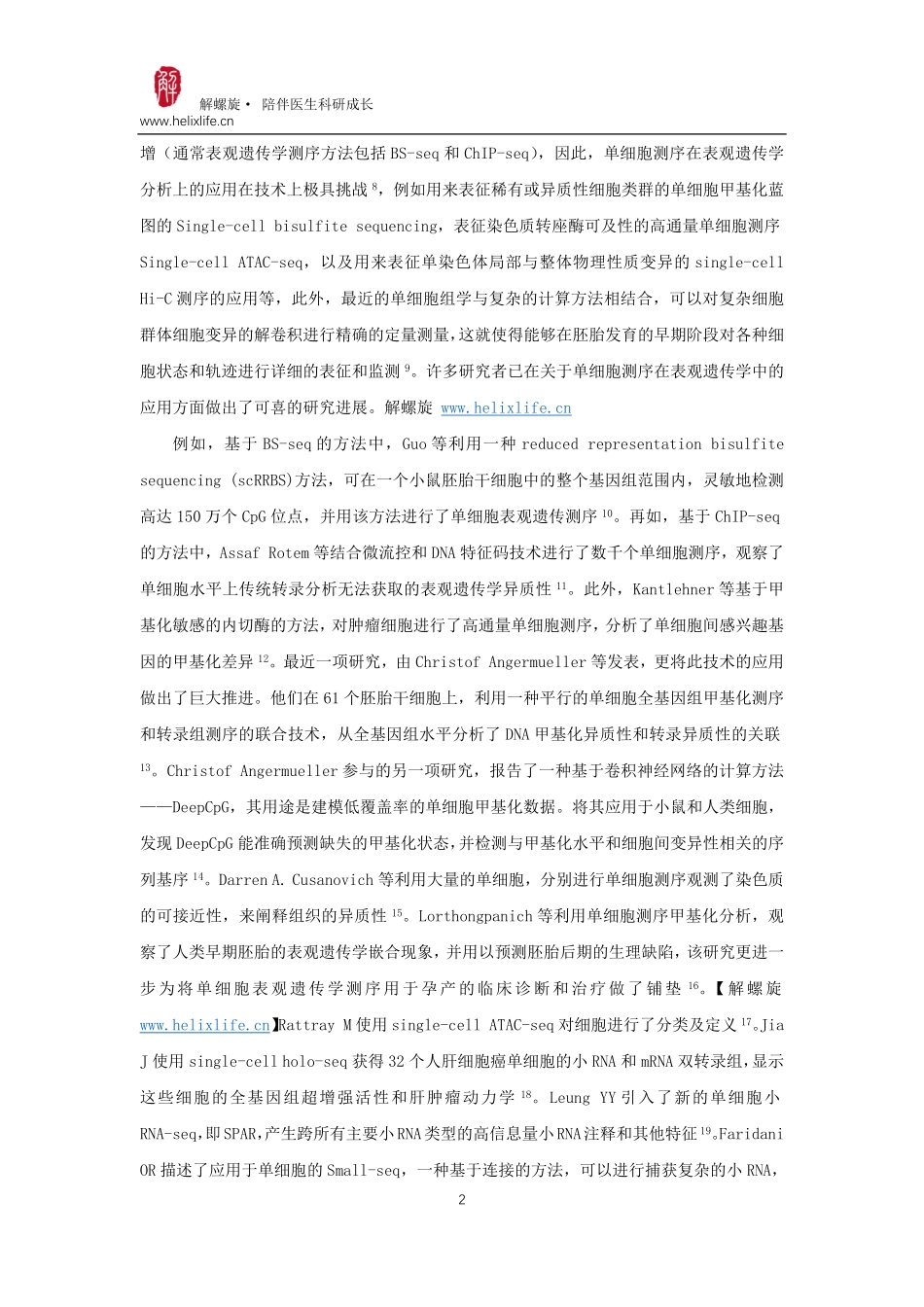 解螺旋 · 陪伴医生科研成长
www.helixlife.cn

增（通常表观遗传学测序方法包括 BS-seq 和 ChIP-seq），因此，单细胞测序在表观遗传学分析上的应用在技术上极具挑战 $^{8}$，例如用来表征稀有或异质性细胞类群的单细胞甲基化蓝图的 Single-cell bisulfite sequencing，表征染色质转座酶可及性的高通量单细胞测序 Single-cell ATAC-seq，以及用来表征单染色体局部与整体物理性质变异的 single-cell Hi-C 测序的应用等，此外，最近的单细胞组学与复杂的计算方法相结合，可以对复杂细胞群体细胞变异的解卷积进行精确的定量测量，这就使得能够在胚胎发育的早期阶段对各种细胞状态和轨迹进行详细的表征和监测 $^{9}$。许多研究者已在关于单细胞测序在表观遗传学中的应用方面做出了可喜的研究进展。解螺旋 www.helixlife.cn

例如，基于 BS-seq 的方法中，Guo 等利用一种 reduced representation bisulfite sequencing (scRRBS)方法，可在一个小鼠胚胎干细胞中的整个基因组范围内，灵敏地检测高达 150 万个 CpG 位点，并用该方法进行了单细胞表观遗传测序 $^{10}$。再如，基于 ChIP-seq 的方法中，Assaf Rotem 等结合微流控和 DNA 特征码技术进行了数千个单细胞测序，观察了单细胞水平上传统转录分析无法获取的表观遗传学异质性 $^{11}$。此外，Kantlehner 等基于甲基化敏感的内切酶的方法，对肿瘤细胞进行了高通量单细胞测序，分析了单细胞间感兴趣基因的甲基化差异 $^{12}$。最近一项研究，由 Christof Angermueller 等发表，更将此技术的应用做出了巨大推进。他们在 61 个胚胎干细胞上，利用一种平行的单细胞全基因组甲基化测序和转录组测序的联合技术，从全基因组水平分析了 DNA 甲基化异质性和转录异质性的关联 $^{13}$。Christof Angermueller 参与的另一项研究，报告了一种基于卷积神经网络的计算方法——DeepCpG，其用途是建模低覆盖率的单细胞甲基化数据。将其应用于小鼠和人类细胞，发现 DeepCpG 能准确预测缺失的甲基化状态，并检测与甲基化水平和细胞间变异性相关的序列基序 $^{14}$。Darren A. Cusanovich 等利用大量的单细胞，分别进行单细胞测序观测了染色质的可接近性，来阐释组织的异质性 $^{15}$。Lorthongpanich 等利用单细胞测序甲基化分析，观察了人类早期胚胎的表观遗传学嵌合现象，并用以预测胚胎后期的生理缺陷，该研究更进一步为将单细胞表观遗传学测序用于孕产的临床诊断和治疗做了铺垫 $^{16}$。【解螺旋 www.helixlife.cn】Rattray M 使用 single-cell ATAC-seq 对细胞进行了分类及定义 $^{17}$。Jia J 使用 single-cell holo-seq 获得 32 个人肝细胞癌单细胞的小 RNA 和 mRNA 双转录组，显示这些细胞的全基因组超增强活性和肝肿瘤动力学 $^{18}$。Leung YY 引入了新的单细胞小 RNA-seq，即 SPAR，产生跨所有主要小 RNA 类型的高信息量小 RNA 注释和其他特征 $^{19}$。Faridani OR 描述了应用于单细胞的 Small-seq，一种基于连接的方法，可以进行捕获复杂的小 RNA，

2